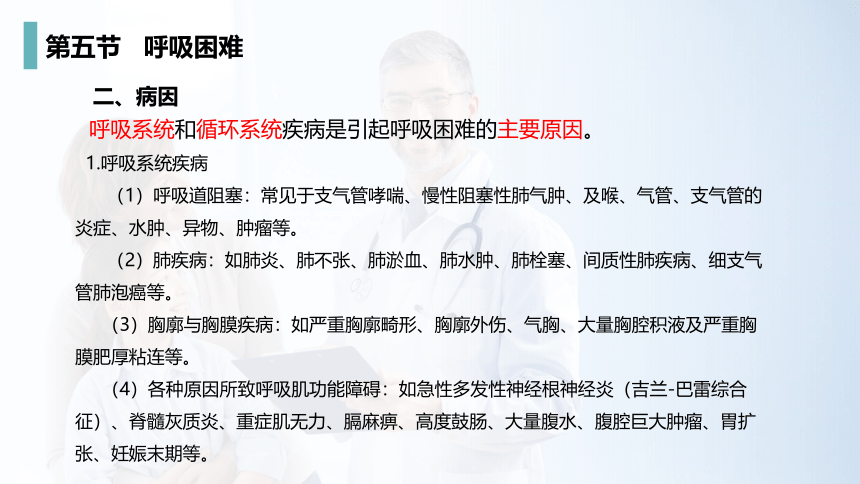 第五节　呼吸困难

二、病因

呼吸系统和循环系统疾病是引起呼吸困难的主要原因。

1.呼吸系统疾病

（1）呼吸道阻塞：常见于支气管哮喘、慢性阻塞性肺气肿、及喉、气管、支气管的炎症、水肿、异物、肿瘤等。

（2）肺疾病：如肺炎、肺不张、肺淤血、肺水肿、肺栓塞、间质性肺疾病、细支气管肺泡癌等。

（3）胸廓与胸膜疾病：如严重胸廓畸形、胸廓外伤、气胸、大量胸腔积液及严重胸膜肥厚粘连等。

（4）各种原因所致呼吸肌功能障碍：如急性多发性神经根神经炎（吉兰-巴雷综合征）、脊髓灰质炎、重症肌无力、膈麻痹、高度鼓肠、大量腹水、腹腔巨大肿瘤、胃扩张、妊娠末期等。